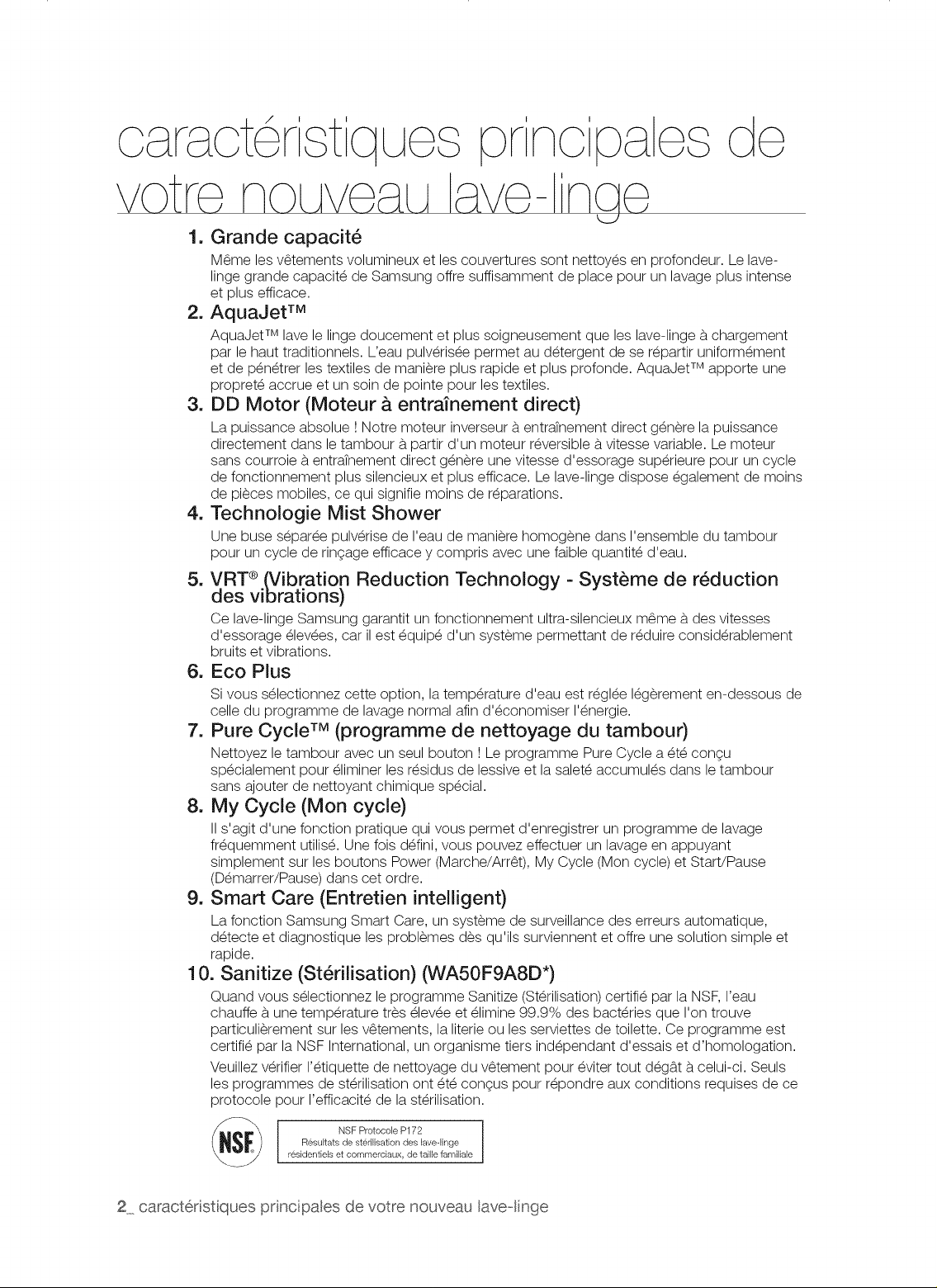 caractéristiques principales de votre nouveau lave-linge

1. Grande capacité
Même les vêtements volumineux et les couvertures sont nettoyés en profondeur. Le lave-linge grande capacité de Samsung offre suffisamment de place pour un lavage plus intense et plus efficace.

2. AquaJet™
AquaJet™ lave le linge doucement et plus soigneusement que les lave-linge à chargement par le haut traditionnels. L'eau pulvérisée permet au détergent de se répartir uniformément et de pénétrer les textiles de manière plus rapide et plus profonde. AquaJet™ apporte une propreté accrue et un soin de pointe pour les textiles.

3. DD Motor (Moteur à entraînement direct)
La puissance absolue ! Notre moteur inverseur à entraînement direct génère la puissance directement dans le tambour à partir d'un moteur réversible à vitesse variable. Le moteur sans courroie à entraînement direct génère une vitesse d'essorage supérieure pour un cycle de fonctionnement plus silencieux et plus efficace. Le lave-linge dispose également de moins de pièces mobiles, ce qui signifie moins de réparations.

4. Technologie Mist Shower
Une buse séparée pulvérise de l'eau de manière homogène dans l'ensemble du tambour pour un cycle de rinçage efficace y compris avec une faible quantité d'eau.

5. VRT® (Vibration Reduction Technology - Système de réduction des vibrations)
Ce lave-linge Samsung garantit un fonctionnement ultra-silencieux même à des vitesses d'essorage élevées, car il est équipé d'un système permettant de réduire considérablement bruits et vibrations.

6. Eco Plus
Si vous sélectionnez cette option, la température d'eau est réglée légèrement en-dessous de celle du programme de lavage normal afin d'économiser l'énergie.

7. Pure Cycle™ (programme de nettoyage du tambour)
Nettoyez le tambour avec un seul bouton ! Le programme Pure Cycle a été conçu spécialement pour éliminer les résidus de lessive et la saleté accumulés dans le tambour sans ajouter de nettoyant chimique spécial.

8. My Cycle (Mon cycle)
Il s'agit d'une fonction pratique qui vous permet d'enregistrer un programme de lavage fréquemment utilisé. Une fois défini, vous pouvez effectuer un lavage en appuyant simplement sur les boutons Power (Marche/Arrêt), My Cycle (Mon cycle) et Start/Pause (Démarrer/Pause) dans cet ordre.

9. Smart Care (Entretien intelligent)
La fonction Samsung Smart Care, un système de surveillance des erreurs automatique, détecte et diagnostique les problèmes dès qu'ils surviennent et offre une solution simple et rapide.

10. Sanitize (Stérilisation) (WA50F9A8D*)
Quand vous sélectionnez le programme Sanitize (Stérilisation) certifié par la NSF, l'eau chauffe à une température très élevée et élimine 99.9% des bactéries que l'on trouve particulièrement sur les vêtements, la literie ou les serviettes de toilette. Ce programme est certifié par la NSF International, un organisme tiers indépendant d'essais et d'homologation.

Veuillez vérifier l'étiquette de nettoyage du vêtement pour éviter tout dégât à celui-ci. Seuls les programmes de stérilisation ont été conçus pour répondre aux conditions requises de ce protocole pour l'efficacité de la stérilisation.

NSF

NSF Protocole P172
Résultats de stérilisation des lave-linge résidentiels et commerciaux, de taille familiale

2_ caractéristiques principales de votre nouveau lave-linge